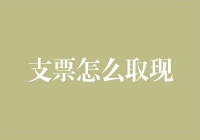 支票怎么取现